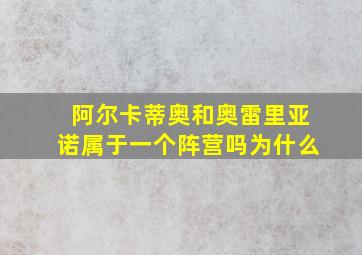 阿尔卡蒂奥和奥雷里亚诺属于一个阵营吗为什么